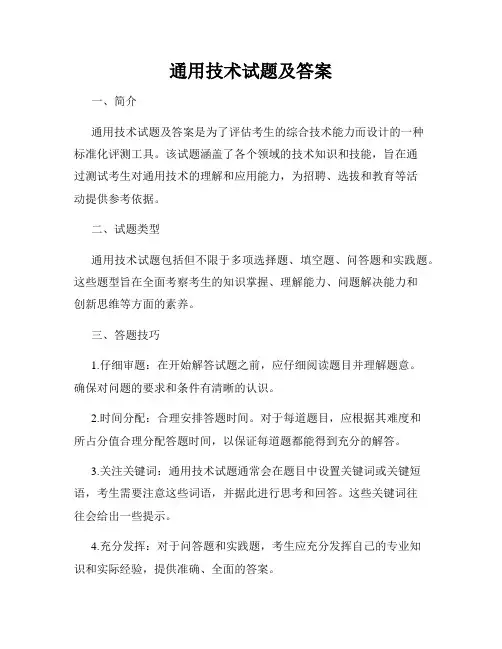 通用技术试题及答案

一、简介

通用技术试题及答案是为了评估考生的综合技术能力而设计的一种标准化评测工具。该试题涵盖了各个领域的技术知识和技能，旨在通过测试考生对通用技术的理解和应用能力，为招聘、选拔和教育等活动提供参考依据。

二、试题类型

通用技术试题包括但不限于多项选择题、填空题、问答题和实践题。这些题型旨在全面考察考生的知识掌握、理解能力、问题解决能力和创新思维等方面的素养。

三、答题技巧

1.仔细审题：在开始解答试题之前，应仔细阅读题目并理解题意。确保对问题的要求和条件有清晰的认识。

2.时间分配：合理安排答题时间。对于每道题目，应根据其难度和所占分值合理分配答题时间，以保证每道题都能得到充分的解答。

3.关注关键词：通用技术试题通常会在题目中设置关键词或关键短语，考生需要注意这些词语，并据此进行思考和回答。这些关键词往往会给出一些提示。

4.充分发挥：对于问答题和实践题，考生应充分发挥自己的专业知识和实际经验，提供准确、全面的答案。